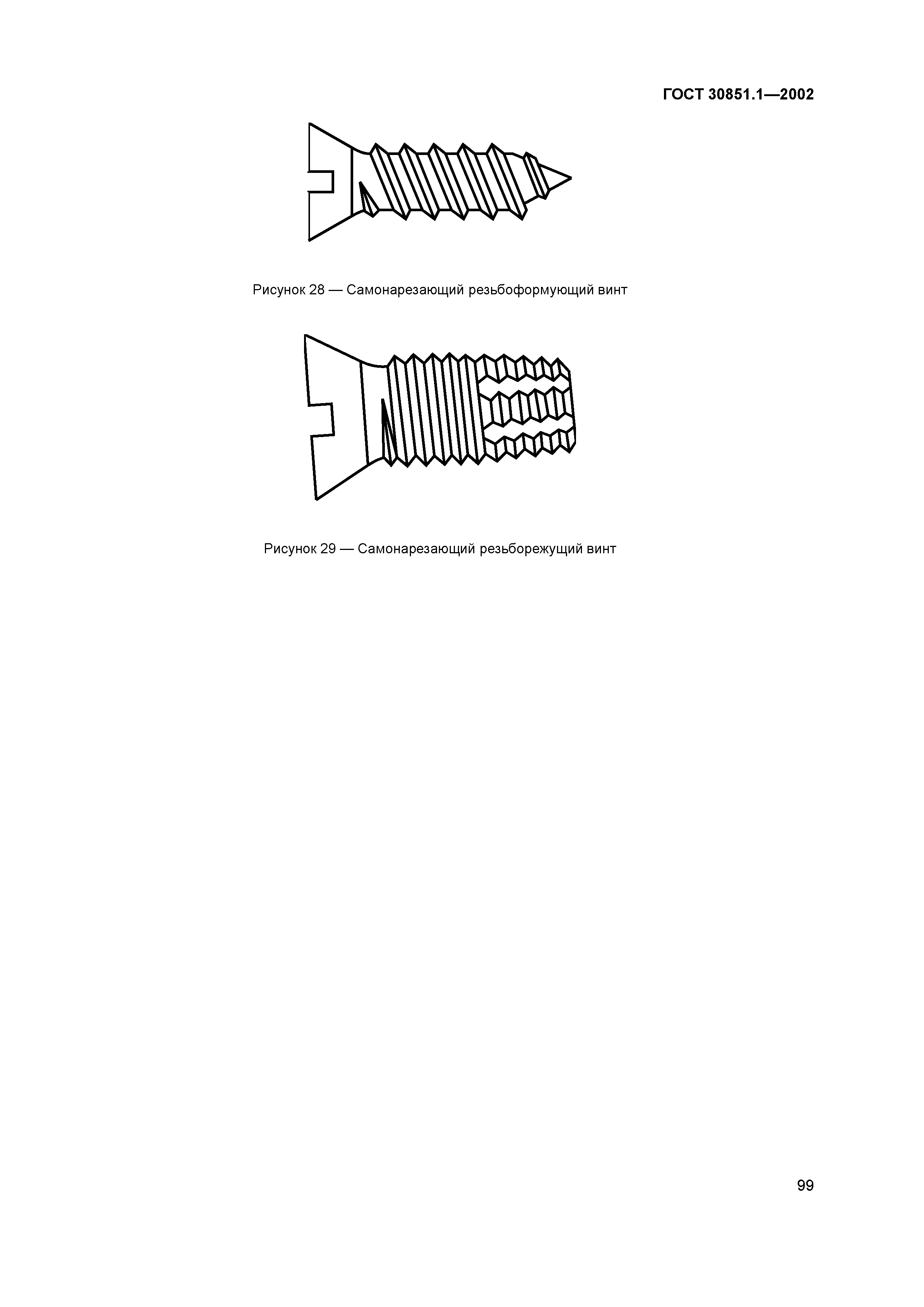 ГОСТ 30851.1—2002

Рисунок 28 — Самонарезающий резьбоформующий винт

Рисунок 29 — Самонарезающий резьборежущий винт

99